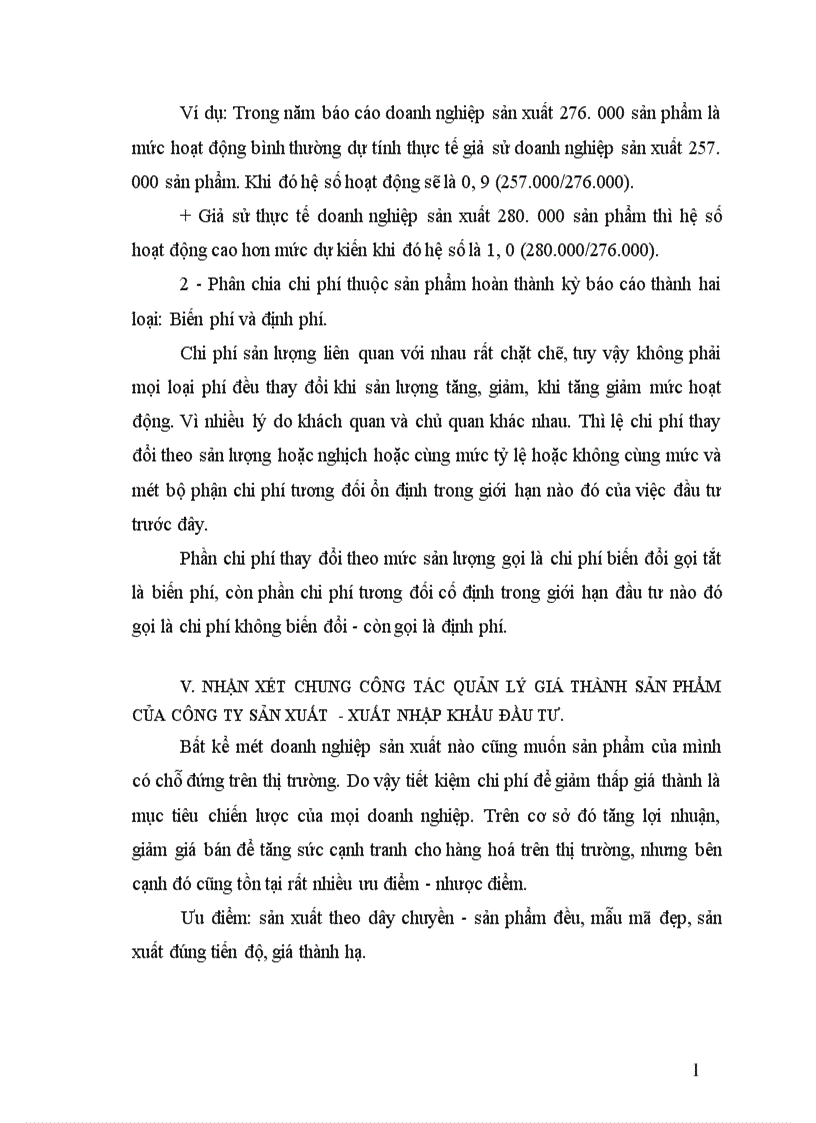 Ví dụ: Trong năm báo cáo doanh nghiệp sản xuất 276. 000 sản phẩm là mức hoạt động bình thường dự tính thực tế giả sử doanh nghiệp sản xuất 257. 000 sản phẩm. Khi đó hệ số hoạt động sẽ là 0, 9 (257.000/276.000).

+ Giả sử thực tế doanh nghiệp sản xuất 280. 000 sản phẩm thì hệ số hoạt động cao hơn mức dự kiến khi đó hệ số là 1, 0 (280.000/276.000).

2 - Phân chia chi phí thuộc sản phẩm hoàn thành kỳ báo cáo thành hai loại: Biến phí và định phí.

Chi phí sản lượng liên quan với nhau rất chặt chẽ, tuy vậy không phải mọi loại phí đều thay đổi khi sản lượng tăng, giảm, khi tăng giảm mức hoạt động. Vì nhiều lý do khách quan và chủ quan khác nhau. Thì lệ chi phí thay đổi theo sản lượng hoặc nghịch hoặc cùng mức tỷ lệ hoặc không cùng mức và mét bộ phận chi phí tương đối ổn định trong giới hạn nào đó của việc đầu tư trước đây.

Phần chi phí thay đổi theo mức sản lượng gọi là chi phí biến đổi gọi tắt là biến phí, còn phần chi phí tương đối cố định trong giới hạn đầu tư nào đó gọi là chi phí không biến đổi - còn gọi là định phí.

V. NHẬN XÉT CHUNG CÔNG TÁC QUẢN LÝ GIÁ THÀNH SẢN PHẨM CỦA CÔNG TY SẢN XUẤT - XUẤT NHẬP KHẨU ĐẦU TƯ.

Bất kể mét doanh nghiệp sản xuất nào cũng muốn sản phẩm của mình có chỗ đứng trên thị trường. Do vậy tiết kiệm chi phí để giảm thấp giá thành là mục tiêu chiến lược của mọi doanh nghiệp. Trên cơ sở đó tăng lợi nhuận, giảm giá bán để tăng sức cạnh tranh cho hàng hoá trên thị trường, nhưng bên cạnh đó cũng tồn tại rất nhiều ưu điểm - nhược điểm.

Ưu điểm: sản xuất theo dây chuyền - sản phẩm đều, mẫu mã đẹp, sản xuất đúng tiến độ, giá thành hạ.

1